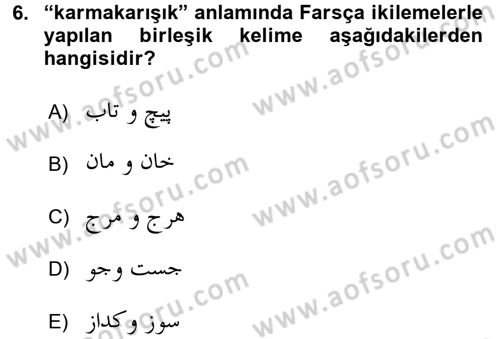 6. “karmakarışık” anlamında Farsça ikilemelerle yapılan birleşik kelime aşağıdakilerden hangisidir?

A) پیچ و تاب

B) خان و مان

C) هرج و مرج

D) جست وجو

E) سوز و كداز

www.aofsoru.com